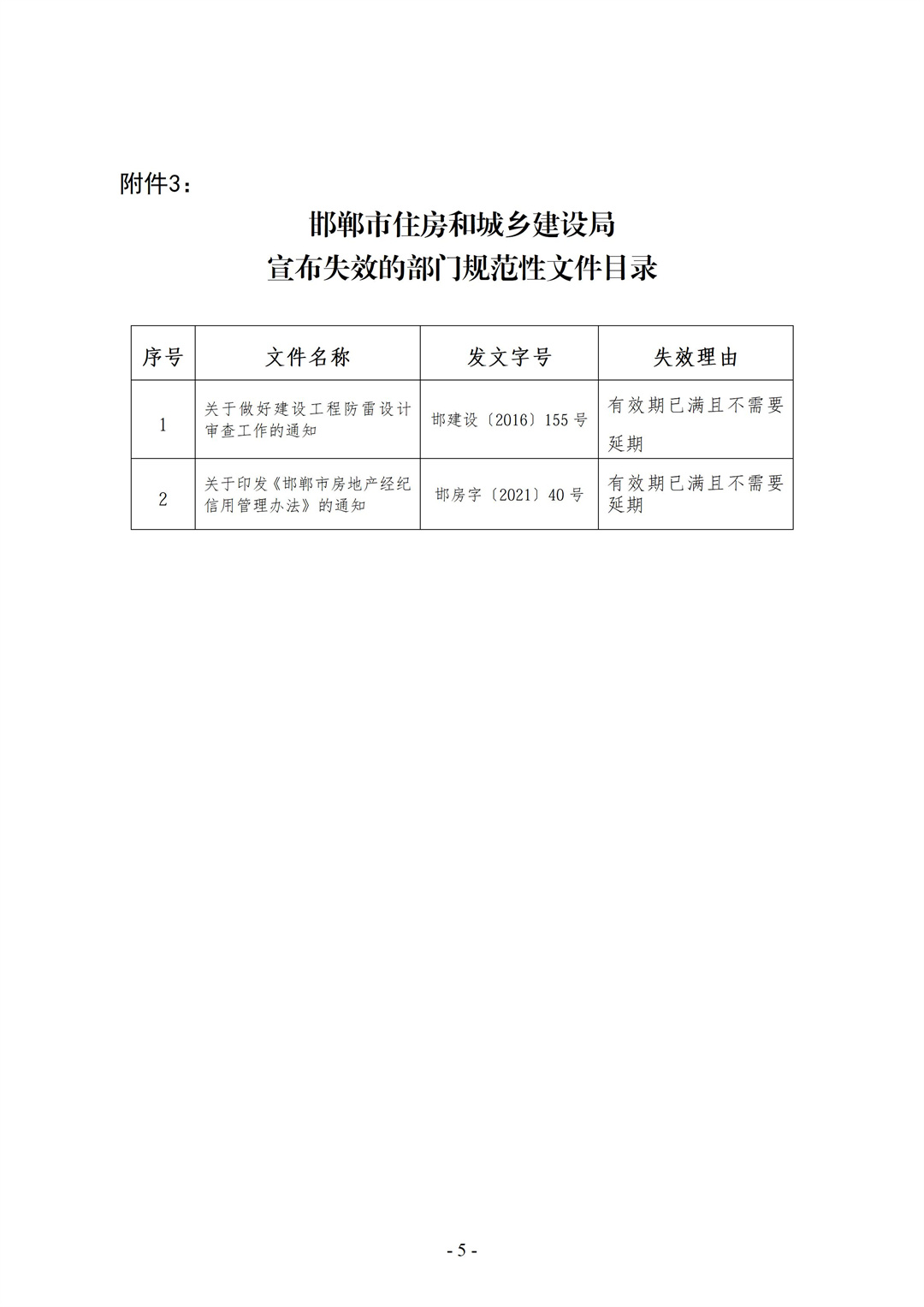 附件3：

邯郸市住房和城乡建设局
宣布失效的部门规范性文件目录

| 序号 | 文件名称 | 发文字号 | 失效理由 |
|---|---|---|---|
| 1 | 关于做好建设工程防雷设计审查工作的通知 | 邯建设〔2016〕155号 | 有效期已满且不需要延期 |
| 2 | 关于印发《邯郸市房地产经纪信用管理办法》的通知 | 邯房字〔2021〕40号 | 有效期已满且不需要延期 |

- 5 -